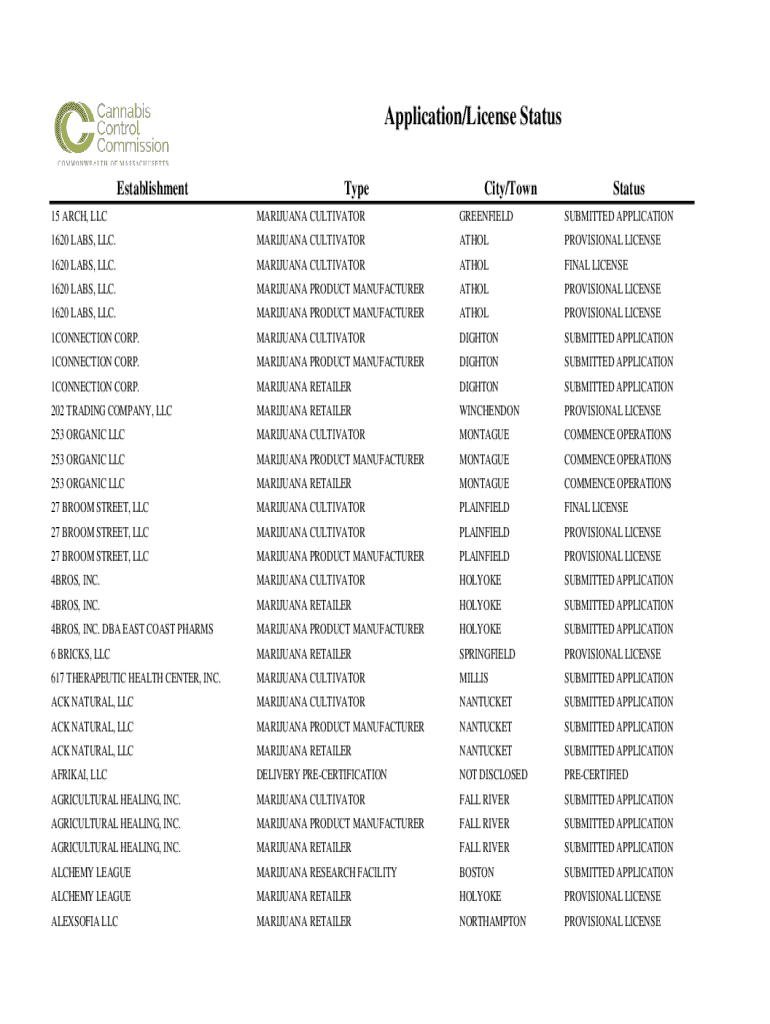 Cannabis Control Commission
COMMONWEALTH OF MASSACHUSETTS

Application/License Status

| Establishment | Type | City/Town | Status |
|---|---|---|---|
| 15 ARCH, LLC | MARIJUANA CULTIVATOR | GREENFIELD | SUBMITTED APPLICATION |
| 1620 LABS, LLC. | MARIJUANA CULTIVATOR | ATHOL | PROVISIONAL LICENSE |
| 1620 LABS, LLC. | MARIJUANA CULTIVATOR | ATHOL | FINAL LICENSE |
| 1620 LABS, LLC. | MARIJUANA PRODUCT MANUFACTURER | ATHOL | PROVISIONAL LICENSE |
| 1620 LABS, LLC. | MARIJUANA PRODUCT MANUFACTURER | ATHOL | PROVISIONAL LICENSE |
| 1CONNECTION CORP. | MARIJUANA CULTIVATOR | DIGHTON | SUBMITTED APPLICATION |
| 1CONNECTION CORP. | MARIJUANA PRODUCT MANUFACTURER | DIGHTON | SUBMITTED APPLICATION |
| 1CONNECTION CORP. | MARIJUANA RETAILER | DIGHTON | SUBMITTED APPLICATION |
| 202 TRADING COMPANY, LLC | MARIJUANA RETAILER | WINCHENDON | PROVISIONAL LICENSE |
| 253 ORGANIC LLC | MARIJUANA CULTIVATOR | MONTAGUE | COMMENCE OPERATIONS |
| 253 ORGANIC LLC | MARIJUANA PRODUCT MANUFACTURER | MONTAGUE | COMMENCE OPERATIONS |
| 253 ORGANIC LLC | MARIJUANA RETAILER | MONTAGUE | COMMENCE OPERATIONS |
| 27 BROOM STREET, LLC | MARIJUANA CULTIVATOR | PLAINFIELD | FINAL LICENSE |
| 27 BROOM STREET, LLC | MARIJUANA CULTIVATOR | PLAINFIELD | PROVISIONAL LICENSE |
| 27 BROOM STREET, LLC | MARIJUANA PRODUCT MANUFACTURER | PLAINFIELD | PROVISIONAL LICENSE |
| 4BROS, INC. | MARIJUANA CULTIVATOR | HOLYOKE | SUBMITTED APPLICATION |
| 4BROS, INC. | MARIJUANA RETAILER | HOLYOKE | SUBMITTED APPLICATION |
| 4BROS, INC. DBA EAST COAST PHARMS | MARIJUANA PRODUCT MANUFACTURER | HOLYOKE | SUBMITTED APPLICATION |
| 6 BRICKS, LLC | MARIJUANA RETAILER | SPRINGFIELD | PROVISIONAL LICENSE |
| 617 THERAPEUTIC HEALTH CENTER, INC. | MARIJUANA CULTIVATOR | MILLIS | SUBMITTED APPLICATION |
| ACK NATURAL, LLC | MARIJUANA CULTIVATOR | NANTUCKET | SUBMITTED APPLICATION |
| ACK NATURAL, LLC | MARIJUANA PRODUCT MANUFACTURER | NANTUCKET | SUBMITTED APPLICATION |
| ACK NATURAL, LLC | MARIJUANA RETAILER | NANTUCKET | SUBMITTED APPLICATION |
| AFRIKAI, LLC | DELIVERY PRE-CERTIFICATION | NOT DISCLOSED | PRE-CERTIFIED |
| AGRICULTURAL HEALING, INC. | MARIJUANA CULTIVATOR | FALL RIVER | SUBMITTED APPLICATION |
| AGRICULTURAL HEALING, INC. | MARIJUANA PRODUCT MANUFACTURER | FALL RIVER | SUBMITTED APPLICATION |
| AGRICULTURAL HEALING, INC. | MARIJUANA RETAILER | FALL RIVER | SUBMITTED APPLICATION |
| ALCHEMY LEAGUE | MARIJUANA RESEARCH FACILITY | BOSTON | SUBMITTED APPLICATION |
| ALCHEMY LEAGUE | MARIJUANA RETAILER | HOLYOKE | PROVISIONAL LICENSE |
| ALEXSOFIA LLC | MARIJUANA RETAILER | NORTHAMPTON | PROVISIONAL LICENSE |